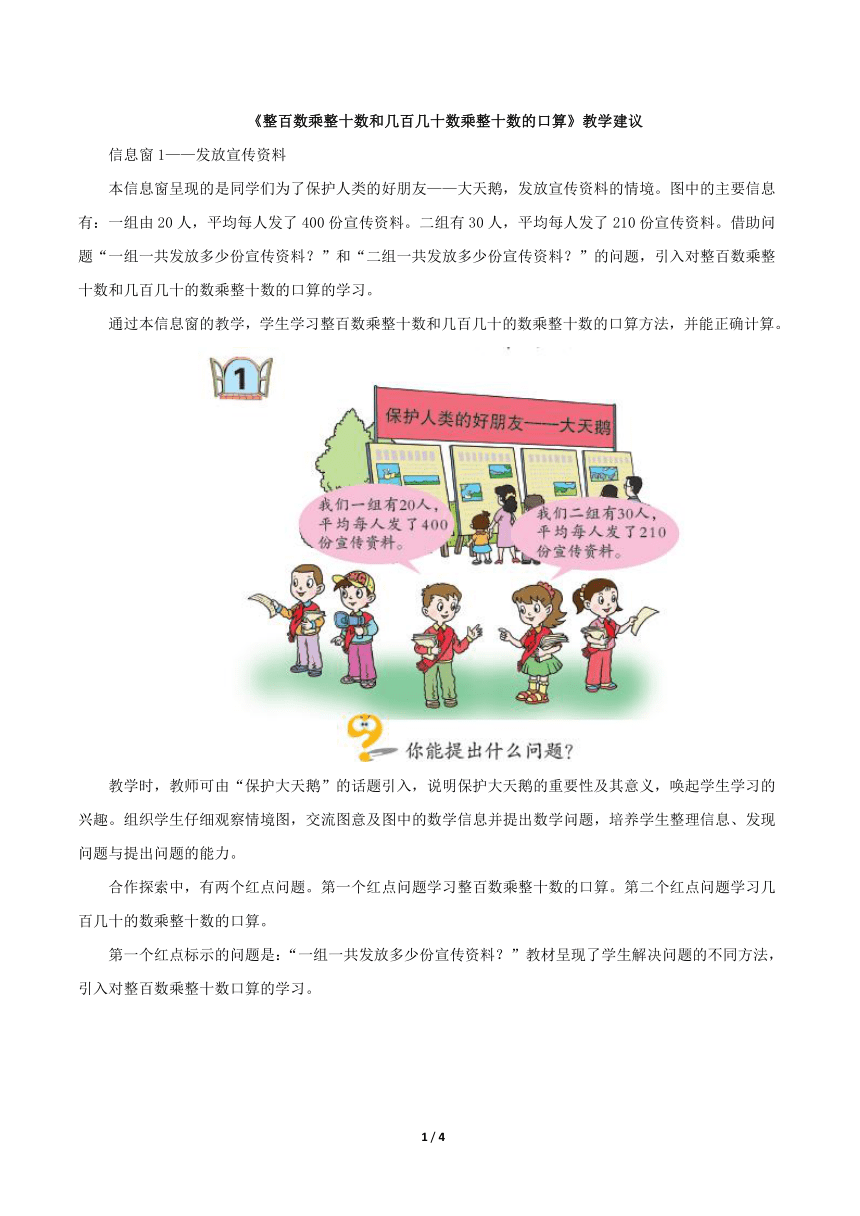 《整百数乘整十数和几百几十数乘整十数的口算》教学建议

信息窗1——发放宣传资料

本信息窗呈现的是同学们为了保护人类的好朋友——大天鹅，发放宣传资料的情境。图中的主要信息有：一组由20人，平均每人发了400份宣传资料。二组有30人，平均每人发了210份宣传资料。借助问题“一组一共发放多少份宣传资料？”和“二组一共发放多少份宣传资料？”的问题，引入对整百数乘整十数和几百几十的数乘整十数的口算的学习。

通过本信息窗的教学，学生学习整百数乘整十数和几百几十的数乘整十数的口算方法，并能正确计算。

1

保护人类的好朋友——大天鹅

我们一组有20人，平均每人发了400份宣传资料。

我们二组有30人，平均每人发了210份宣传资料。

你能提出什么问题？

教学时，教师可由“保护大天鹅”的话题引入，说明保护大天鹅的重要性及其意义，唤起学生学习的兴趣。组织学生仔细观察情境图，交流图意及图中的数学信息并提出数学问题，培养学生整理信息、发现问题与提出问题的能力。

合作探索中，有两个红点问题。第一个红点问题学习整百数乘整十数的口算。第二个红点问题学习几百几十的数乘整十数的口算。

第一个红点标示的问题是：“一组一共发放多少份宣传资料？”教材呈现了学生解决问题的不同方法，引入对整百数乘整十数口算的学习。

1 / 4